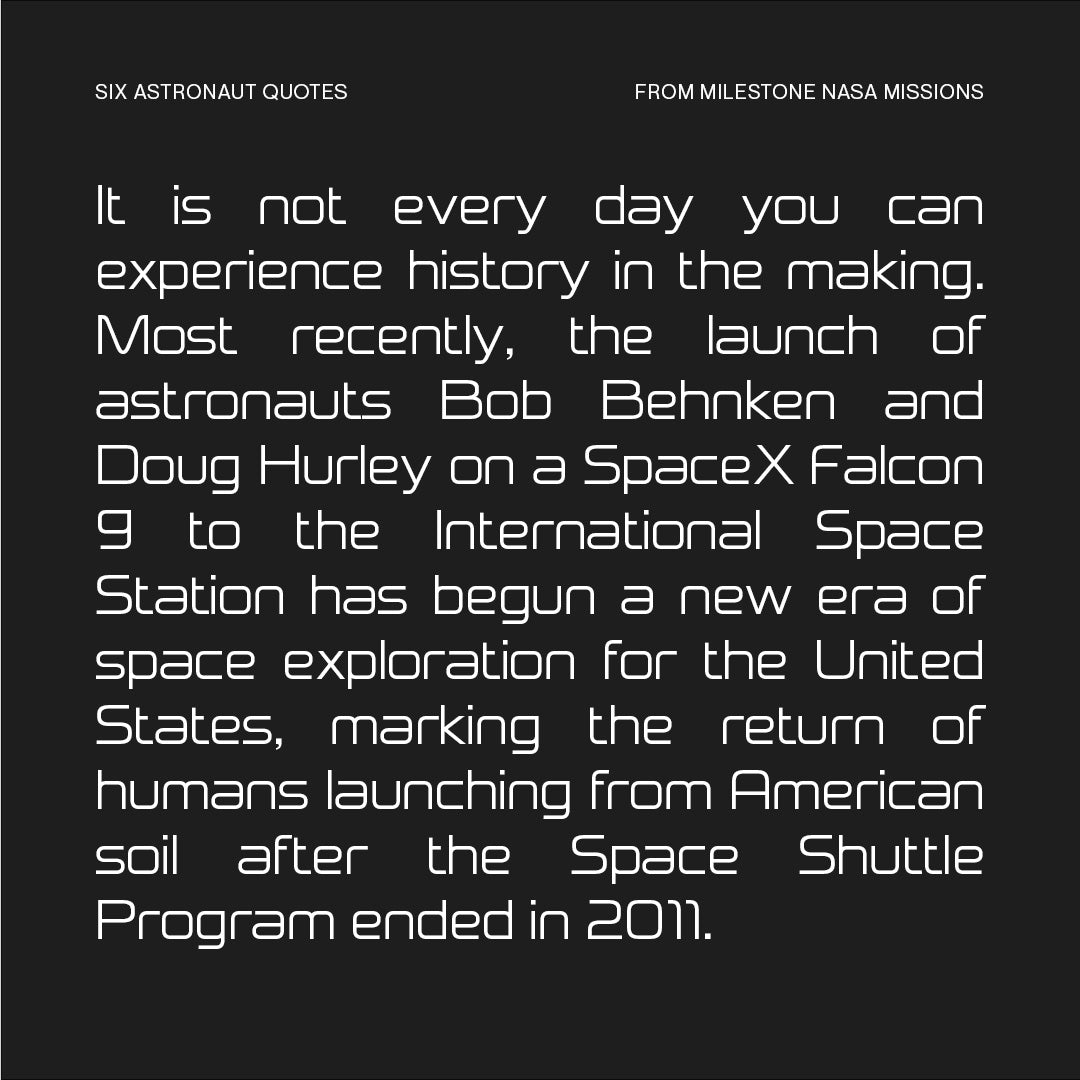 SIX ASTRONAUT QUOTES

FROM MILESTONE NASA MISSIONS

It is not every day you can experience history in the making. Most recently, the launch of astronauts Bob Behnken and Doug Hurley on a SpaceX Falcon 9 to the International Space Station has begun a new era of space exploration for the United States, marking the return of humans launching from American soil after the Space Shuttle Program ended in 2011.